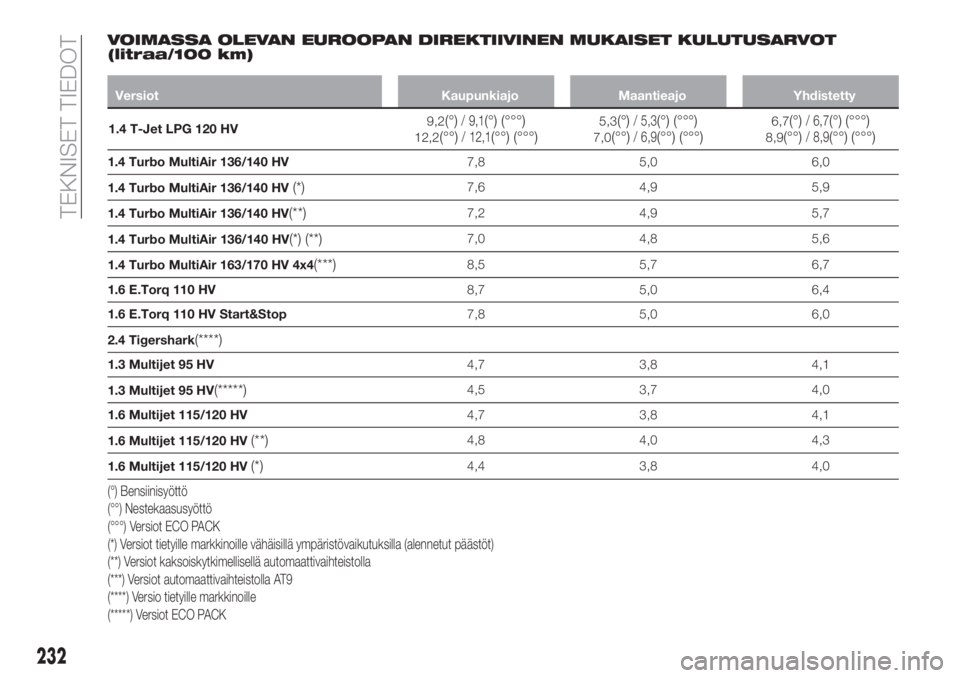 TEKNISET TIEDOT

VOIMASSA OLEVAN EUROOPAN DIREKTIIVINEN MUKAISET KULUTUSARVOT (litraa/100 km)

| Versiot | Kaupunkiajo | Maantieajo | Yhdistetty |
|---|---|---|---|
| 1.4 T-Jet LPG 120 HV | 9,2(°) / 9,1(°) (°°°) 12,2(°°) / 12,1(°°) (°°°) | 5,3(°) / 5,3(°) (°°°) 7,0(°°) / 6,9(°°) (°°°) | 6,7(°) / 6,7(°) (°°°) 8,9(°°) / 8,9(°°) (°°°) |
| 1.4 Turbo MultiAir 136/140 HV | 7,8 | 5,0 | 6,0 |
| 1.4 Turbo MultiAir 136/140 HV (*) | 7,6 | 4,9 | 5,9 |
| 1.4 Turbo MultiAir 136/140 HV(**) | 7,2 | 4,9 | 5,7 |
| 1.4 Turbo MultiAir 136/140 HV(*) (**) | 7,0 | 4,8 | 5,6 |
| 1.4 Turbo MultiAir 163/170 HV 4x4(***) | 8,5 | 5,7 | 6,7 |
| 1.6 E.Torq 110 HV | 8,7 | 5,0 | 6,4 |
| 1.6 E.Torq 110 HV Start&Stop | 7,8 | 5,0 | 6,0 |
| 2.4 Tigershark(****) | | | |
| 1.3 Multijet 95 HV | 4,7 | 3,8 | 4,1 |
| 1.3 Multijet 95 HV(*****) | 4,5 | 3,7 | 4,0 |
| 1.6 Multijet 115/120 HV | 4,7 | 3,8 | 4,1 |
| 1.6 Multijet 115/120 HV (**) | 4,8 | 4,0 | 4,3 |
| 1.6 Multijet 115/120 HV (*) | 4,4 | 3,8 | 4,0 |

(°) Bensiinisyöttö
(°°) Nestekaasusyöttö
(°°°) Versiot ECO PACK
(*) Versiot tietyille markkinoille vähäisillä ympäristövaikutuksilla (alennetut päästöt)
(**) Versiot kaksoiskytkimellisellä automaattivaihteistolla
(***) Versiot automaattivaihteistolla AT9
(****) Versio tietyille markkinoille
(*****) Versiot ECO PACK

232

carmanualsonline.info